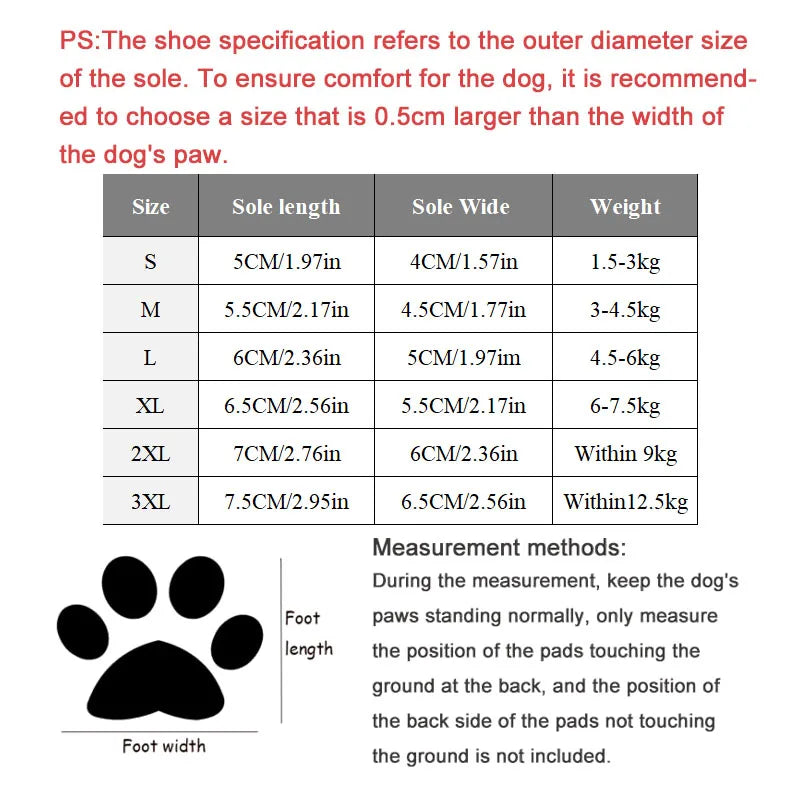 PS:The shoe specification refers to the outer diameter size of the sole. To ensure comfort for the dog, it is recommended to choose a size that is 0.5cm larger than the width of the dog's paw.

| Size | Sole length | Sole Wide | Weight |
|---|---|---|---|
| S | 5CM/1.97in | 4CM/1.57in | 1.5-3kg |
| M | 5.5CM/2.17in | 4.5CM/1.77in | 3-4.5kg |
| L | 6CM/2.36in | 5CM/1.97im | 4.5-6kg |
| XL | 6.5CM/2.56in | 5.5CM/2.17in | 6-7.5kg |
| 2XL | 7CM/2.76in | 6CM/2.36in | Within 9kg |
| 3XL | 7.5CM/2.95in | 6.5CM/2.56in | Within12.5kg |

Foot length

Foot width

Measurement methods:
During the measurement, keep the dog's paws standing normally, only measure the position of the pads touching the ground at the back, and the position of the back side of the pads not touching the ground is not included.